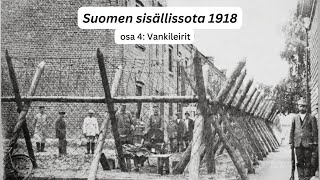 Suomen sisällissota 1918

osa 4: Vankileirit